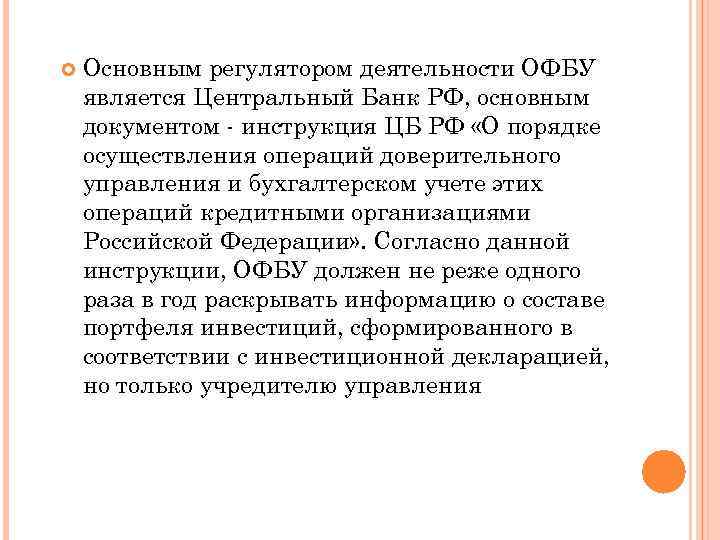 Основным регулятором деятельности ОФБУ является Центральный Банк РФ, основным документом - инструкция ЦБ РФ «О порядке осуществления операций доверительного управления и бухгалтерском учете этих операций кредитными организациями Российской Федерации». Согласно данной инструкции, ОФБУ должен не реже одного раза в год раскрывать информацию о составе портфеля инвестиций, сформированного в соответствии с инвестиционной декларацией, но только учредителю управления